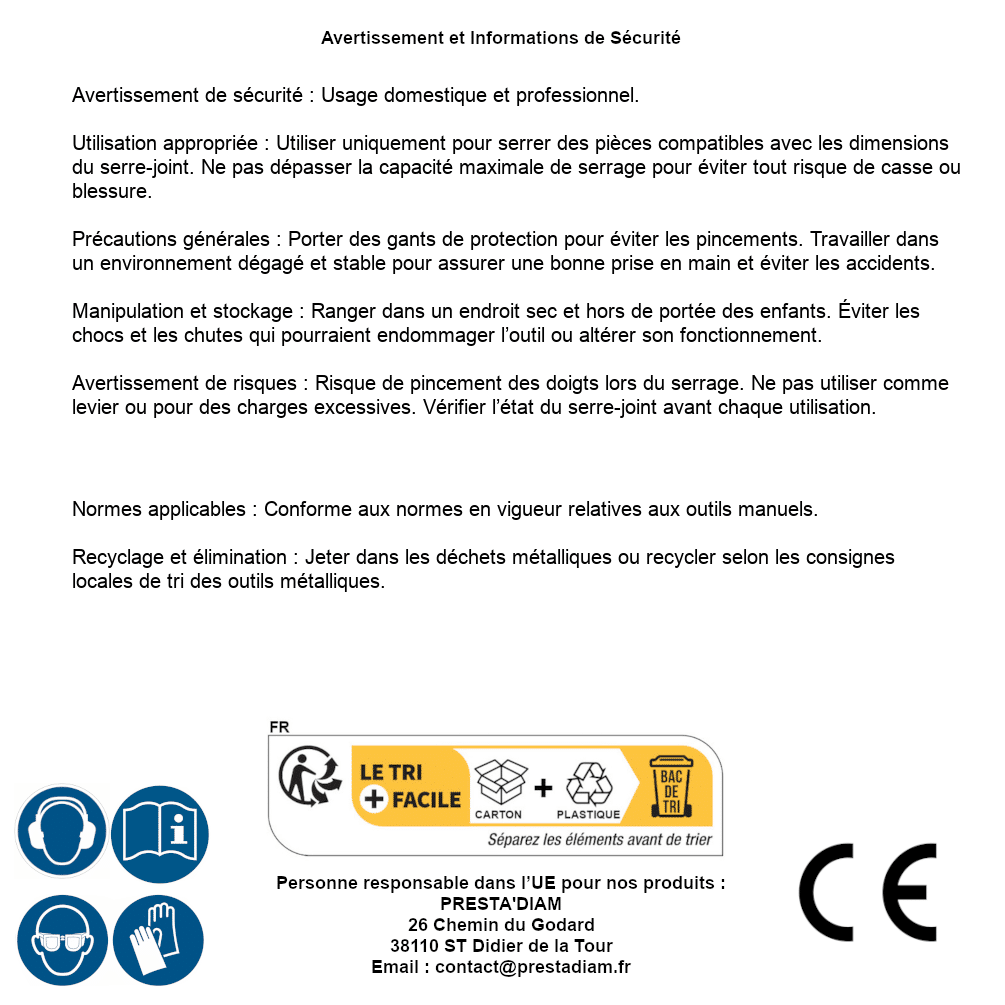 Avertissement et Informations de Sécurité

Avertissement de sécurité : Usage domestique et professionnel.

Utilisation appropriée : Utiliser uniquement pour serrer des pièces compatibles avec les dimensions du serre-joint. Ne pas dépasser la capacité maximale de serrage pour éviter tout risque de casse ou blessure.

Précautions générales : Porter des gants de protection pour éviter les pincements. Travailler dans un environnement dégagé et stable pour assurer une bonne prise en main et éviter les accidents.

Manipulation et stockage : Ranger dans un endroit sec et hors de portée des enfants. Éviter les chocs et les chutes qui pourraient endommager l'outil ou altérer son fonctionnement.

Avertissement de risques : Risque de pincement des doigts lors du serrage. Ne pas utiliser comme levier ou pour des charges excessives. Vérifier l'état du serre-joint avant chaque utilisation.

Normes applicables : Conforme aux normes en vigueur relatives aux outils manuels.

Recyclage et élimination : Jeter dans les déchets métalliques ou recycler selon les consignes locales de tri des outils métalliques.

FR
LE TRI + FACILE
CARTON + PLASTIQUE
BAC DE TRI
Séparez les éléments avant de trier

Personne responsable dans l'UE pour nos produits :
PRESTA'DIAM
26 Chemin du Godard
38110 ST Didier de la Tour
Email : contact@prestadiam.fr

CE